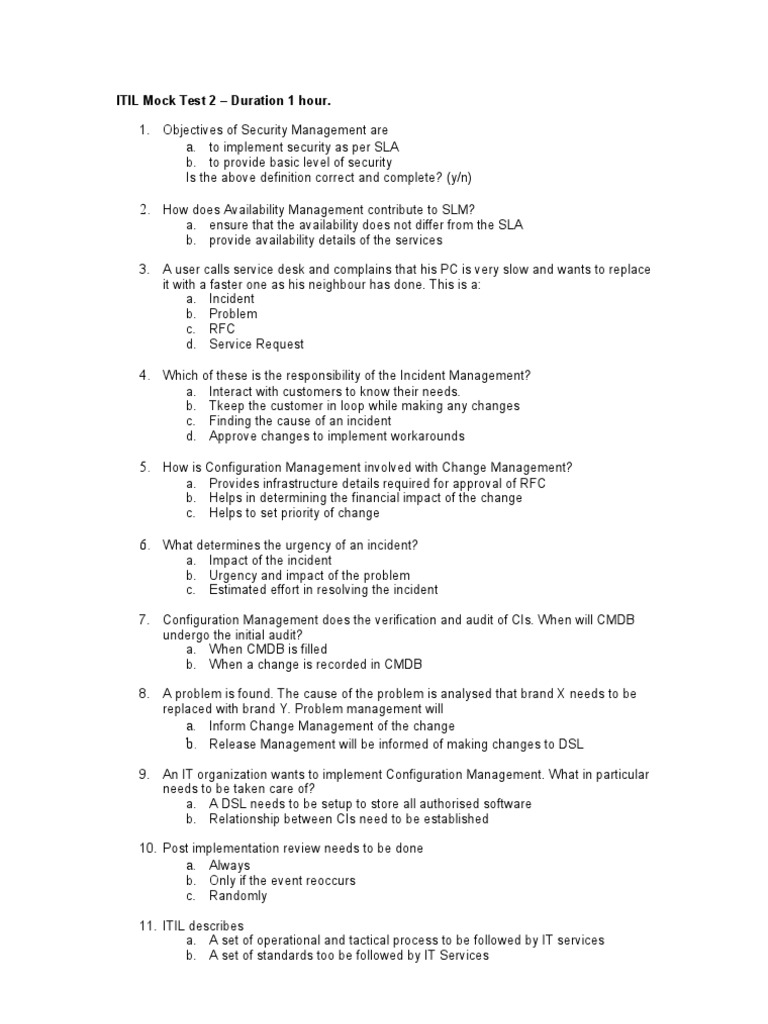 ITIL Mock Test 2 – Duration 1 hour.

1. Objectives of Security Management are
a. to implement security as per SLA
b. to provide basic level of security
Is the above definition correct and complete? (y/n)

2. How does Availability Management contribute to SLM?
a. ensure that the availability does not differ from the SLA
b. provide availability details of the services

3. A user calls service desk and complains that his PC is very slow and wants to replace it with a faster one as his neighbour has done. This is a:
a. Incident
b. Problem
c. RFC
d. Service Request

4. Which of these is the responsibility of the Incident Management?
a. Interact with customers to know their needs.
b. Tkeep the customer in loop while making any changes
c. Finding the cause of an incident
d. Approve changes to implement workarounds

5. How is Configuration Management involved with Change Management?
a. Provides infrastructure details required for approval of RFC
b. Helps in determining the financial impact of the change
c. Helps to set priority of change

6. What determines the urgency of an incident?
a. Impact of the incident
b. Urgency and impact of the problem
c. Estimated effort in resolving the incident

7. Configuration Management does the verification and audit of CIs. When will CMDB undergo the initial audit?
a. When CMDB is filled
b. When a change is recorded in CMDB

8. A problem is found. The cause of the problem is analysed that brand X needs to be replaced with brand Y. Problem management will
a. Inform Change Management of the change
b. Release Management will be informed of making changes to DSL

9. An IT organization wants to implement Configuration Management. What in particular needs to be taken care of?
a. A DSL needs to be setup to store all authorised software
b. Relationship between CIs need to be established

10. Post implementation review needs to be done
a. Always
b. Only if the event reoccurs
c. Randomly

11. ITIL describes
a. A set of operational and tactical process to be followed by IT services
b. A set of standards too be followed by IT Services